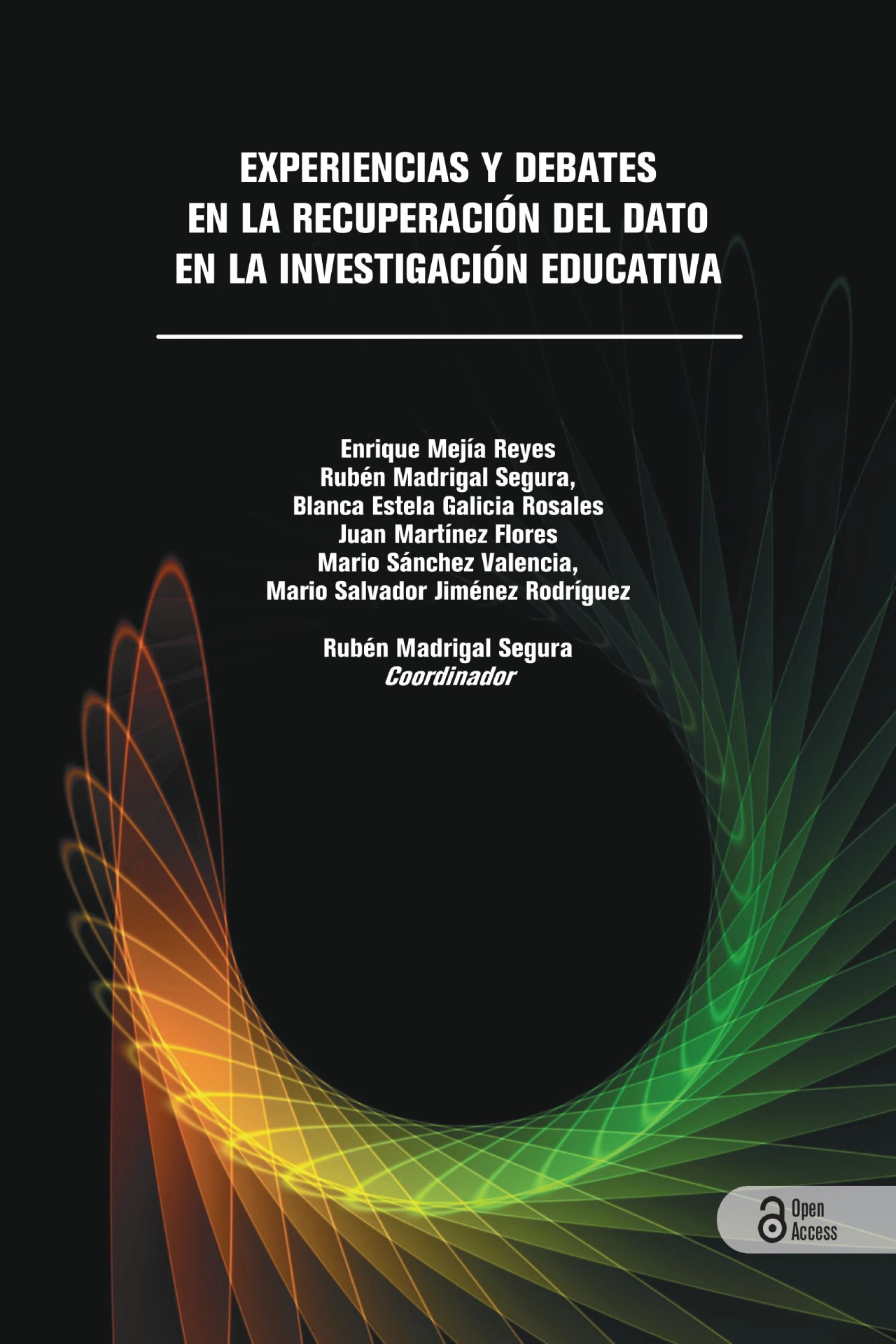 EXPERIENCIAS Y DEBATES EN LA RECUPERACIÓN DEL DATO EN LA INVESTIGACIÓN EDUCATIVA

Enrique Mejía Reyes
Rubén Madrigal Segura,
Blanca Estela Galicia Rosales
Juan Martínez Flores
Mario Sánchez Valencia,
Mario Salvador Jiménez Rodríguez

Rubén Madrigal Segura
Coordinador

Open Access